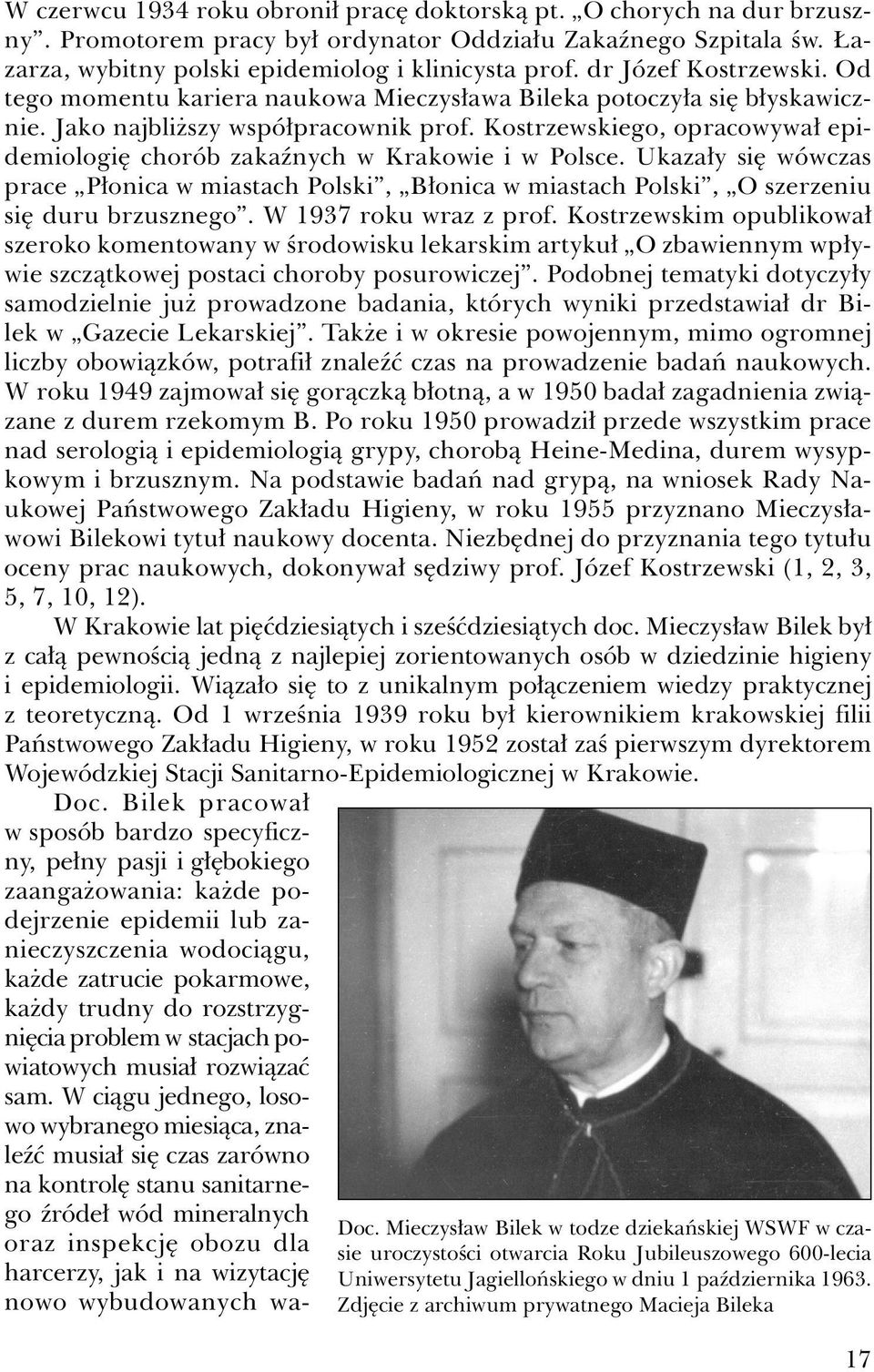 W czerwcu 1934 roku obronił pracę doktorską pt. „O chorych na dur brzuszny”. Promotorem pracy był ordynator Oddziału Zakaźnego Szpitala św. Łazarza, wybitny polski epidemiolog i klinicysta prof. dr Józef Kostrzewski. Od tego momentu kariera naukowa Mieczysława Bileka potoczyła się błyskawicznie. Jako najbliższy współpracownik prof. Kostrzewskiego, opracowywał epidemiologię chorób zakaźnych w Krakowie i w Polsce. Ukazały się wówczas prace „Płonica w miastach Polski”, „Błonica w miastach Polski”, „O szerzeniu się duru brzusznego”. W 1937 roku wraz z prof. Kostrzewskim opublikował szeroko komentowany w środowisku lekarskim artykuł „O zbawiennym wpływie szczątkowej postaci choroby posurowiczej”. Podobnej tematyki dotyczyły samodzielnie już prowadzone badania, których wyniki przedstawiał dr Bilek w „Gazecie Lekarskiej”. Także i w okresie powojennym, mimo ogromnej liczby obowiązków, potrafił znaleźć czas na prowadzenie badań naukowych. W roku 1949 zajmował się gorączką błotną, a w 1950 badał zagadnienia związane z durem rzekomym B. Po roku 1950 prowadził przede wszystkim prace nad serologią i epidemiologią grypy, chorobą Heine-Medina, durem wysypkowym i brzusznym. Na podstawie badań nad grypą, na wniosek Rady Naukowej Państwowego Zakładu Higieny, w roku 1955 przyznano Mieczysławowi Bilekowi tytuł naukowy docenta. Niezbędnej do przyznania tego tytułu oceny prac naukowych, dokonywał sędziwy prof. Józef Kostrzewski (1, 2, 3, 5, 7, 10, 12).

W Krakowie lat pięćdziesiątych i sześćdziesiątych doc. Mieczysław Bilek był z całą pewnością jedną z najlepiej zorientowanych osób w dziedzinie higieny i epidemiologii. Wiązało się to z unikalnym połączeniem wiedzy praktycznej z teoretyczną. Od 1 września 1939 roku był kierownikiem krakowskiej filii Państwowego Zakładu Higieny, w roku 1952 został zaś pierwszym dyrektorem Wojewódzkiej Stacji Sanitarno-Epidemiologicznej w Krakowie.

Doc. Bilek pracował w sposób bardzo specyficzny, pełny pasji i głębokiego zaangażowania: każde podejrzenie epidemii lub zanieczyszczenia wodociągu, każde zatrucie pokarmowe, każdy trudny do rozstrzygnięcia problem w stacjach powiatowych musiał rozwiązać sam. W ciągu jednego, losowo wybranego miesiąca, znaleźć musiał się czas zarówno na kontrolę stanu sanitarnego źródeł wód mineralnych oraz inspekcję obozu dla harcerzy, jak i na wizytację nowo wybudowanych wa-

Doc. Mieczysław Bilek w todze dziekańskiej WSWF w czasie uroczystości otwarcia Roku Jubileuszowego 600-lecia Uniwersytetu Jagiellońskiego w dniu 1 października 1963. Zdjęcie z archiwum prywatnego Macieja Bileka

17